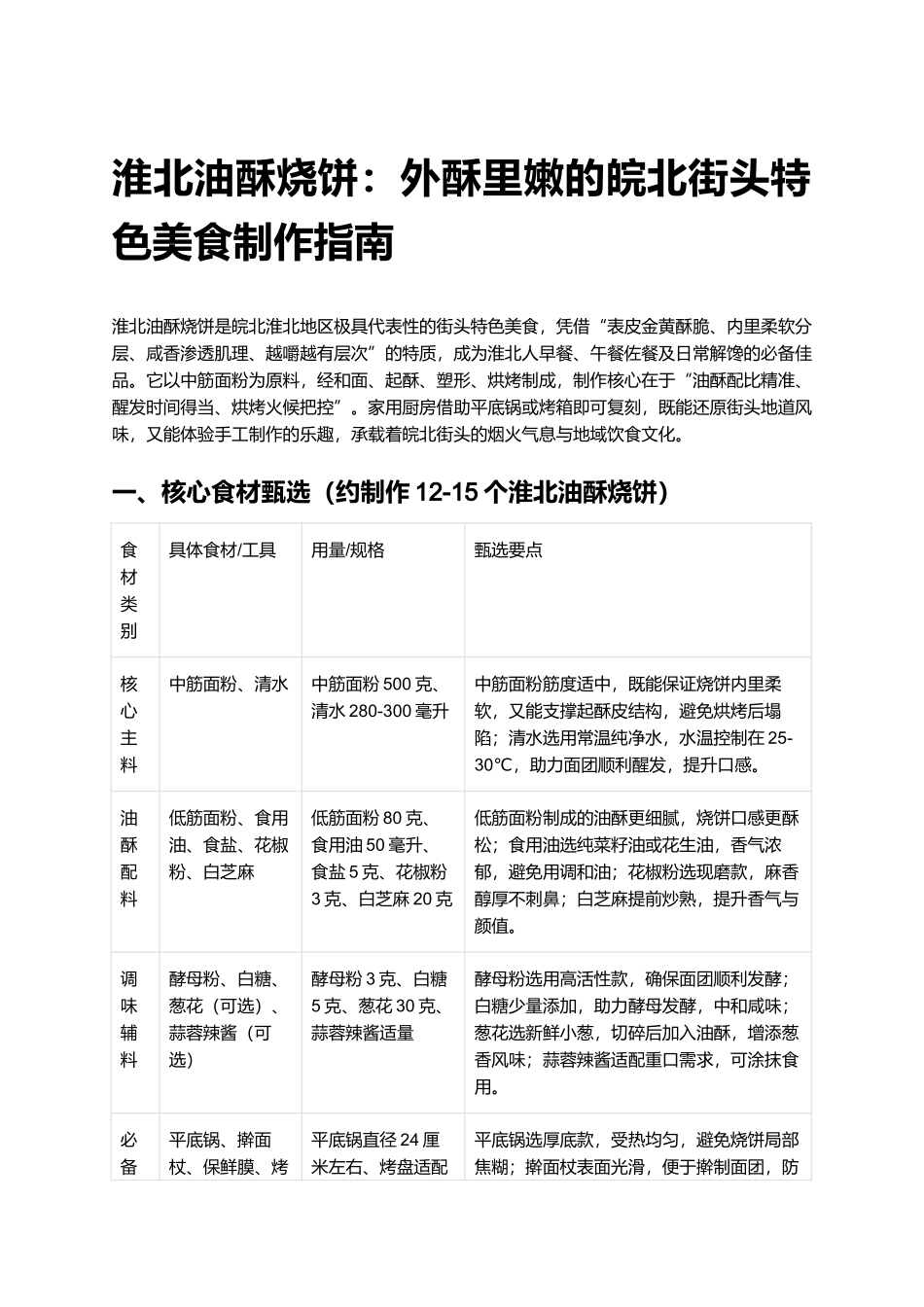 淮北油酥烧饼：外酥里嫩的皖北街头特色美食制作指南

淮北油酥烧饼是皖北淮北地区极具代表性的街头特色美食，凭借“表皮金黄酥脆、内里柔软分层、咸香渗透肌理、越嚼越有层次”的特质，成为淮北人早餐、午餐佐餐及日常解馋的必备佳品。它以中筋面粉为原料，经和面、起酥、塑形、烘烤制成，制作核心在于“油酥配比精准、醒发时间得当、烘烤火候把控”。家用厨房借助平底锅或烤箱即可复刻，既能还原街头地道风味，又能体验手工制作的乐趣，承载着皖北街头的烟火气息与地域饮食文化。

一、核心食材甄选（约制作 12-15 个淮北油酥烧饼）

| 食材类别 | 具体食材/工具 | 用量/规格 | 甄选要点 |
|---|---|---|---|
| 核心主料 | 中筋面粉、清水 | 中筋面粉 500 克、清水 280-300 毫升 | 中筋面粉筋度适中，既能保证烧饼内里柔软，又能支撑起酥皮结构，避免烘烤后塌陷；清水选用常温纯净水，水温控制在 25-30℃，助力面团顺利醒发，提升口感。 |
| 油酥配料 | 低筋面粉、食用油、食盐、花椒粉、白芝麻 | 低筋面粉 80 克、食用油 50 毫升、食盐 5 克、花椒粉 3 克、白芝麻 20 克 | 低筋面粉制成的油酥更细腻，烧饼口感更酥松；食用油选纯菜籽油或花生油，香气浓郁，避免用调和油；花椒粉选现磨款，麻香醇厚不刺鼻；白芝麻提前炒熟，提升香气与颜值。 |
| 调味辅料 | 酵母粉、白糖、葱花（可选）、蒜蓉辣酱（可选） | 酵母粉 3 克、白糖 5 克、葱花 30 克、蒜蓉辣酱适量 | 酵母粉选用高活性款，确保面团顺利发酵；白糖少量添加，助力酵母发酵，中和咸味；葱花选新鲜小葱，切碎后加入油酥，增添葱香风味；蒜蓉辣酱适配重口需求，可涂抹食用。 |
| 必备 | 平底锅、擀面杖、保鲜膜、烤 | 平底锅直径 24 厘米左右、烤盘适配 | 平底锅选厚底款，受热均匀，避免烧饼局部焦糊；擀面杖表面光滑，便于擀制面团，防 |